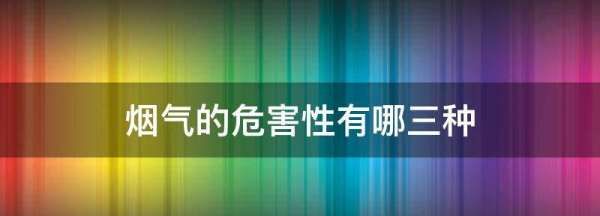 烟气的危害性有哪三种